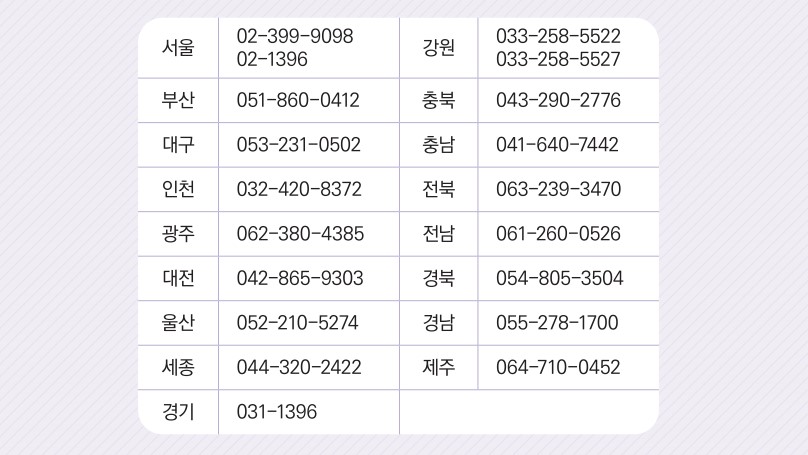 | 서울 | 02-399-9098 02-1396 | 강원 | 033-258-5522 033-258-5527 |
|---|---|---|---|
| 부산 | 051-860-0412 | 충북 | 043-290-2776 |
| 대구 | 053-231-0502 | 충남 | 041-640-7442 |
| 인천 | 032-420-8372 | 전북 | 063-239-3470 |
| 광주 | 062-380-4385 | 전남 | 061-260-0526 |
| 대전 | 042-865-9303 | 경북 | 054-805-3504 |
| 울산 | 052-210-5274 | 경남 | 055-278-1700 |
| 세종 | 044-320-2422 | 제주 | 064-710-0452 |
| 경기 | 031-1396 | | |